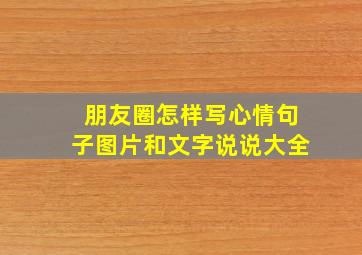 朋友圈怎样写心情句子图片和文字说说大全